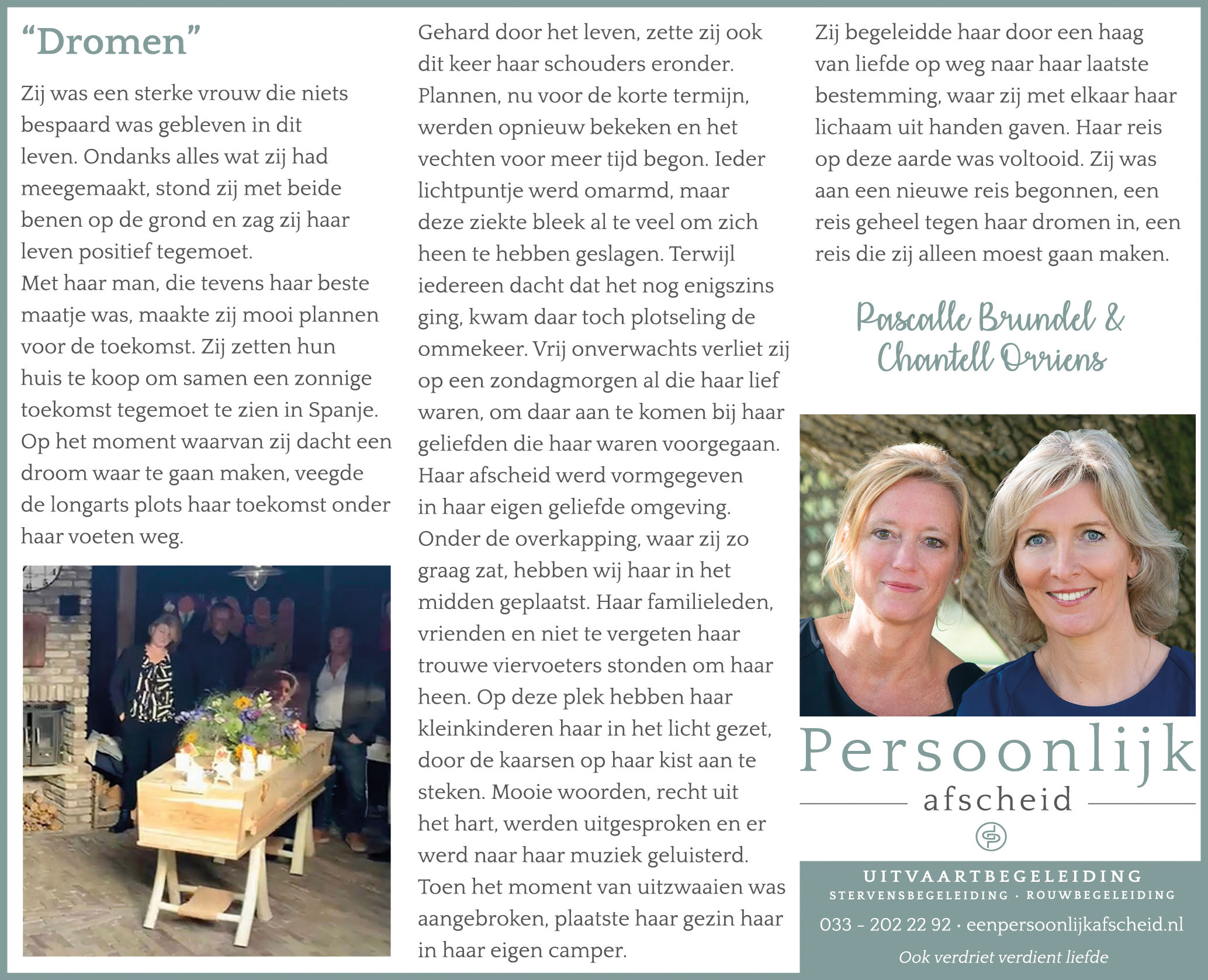 “Dromen”

Zij was een sterke vrouw die niets bespaard was gebleven in dit leven. Ondanks alles wat zij had meegemaakt, stond zij met beide benen op de grond en zag zij haar leven positief tegemoet.
Met haar man, die tevens haar beste maatje was, maakte zij mooi plannen voor de toekomst. Zij zetten hun huis te koop om samen een zonnige toekomst tegemoet te zien in Spanje. Op het moment waarvan zij dacht een droom waar te gaan maken, veegde de longarts plots haar toekomst onder haar voeten weg.

Gehard door het leven, zette zij ook dit keer haar schouders eronder. Plannen, nu voor de korte termijn, werden opnieuw bekeken en het vechten voor meer tijd begon. Ieder lichtpuntje werd omarmd, maar deze ziekte bleek al te veel om zich heen te hebben geslagen. Terwijl iedereen dacht dat het nog enigszins ging, kwam daar toch plotseling de ommekeer. Vrij onverwachts verliet zij op een zondagmorgen al die haar lief waren, om daar aan te komen bij haar geliefden die haar waren voorgegaan. Haar afscheid werd vormgegeven in haar eigen geliefde omgeving. Onder de overkapping, waar zij zo graag zat, hebben wij haar in het midden geplaatst. Haar familieleden, vrienden en niet te vergeten haar trouwe viervoeters stonden om haar heen. Op deze plek hebben haar kleinkinderen haar in het licht gezet, door de kaarsen op haar kist aan te steken. Mooie woorden, recht uit het hart, werden uitgesproken en er werd naar haar muziek geluisterd. Toen het moment van uitzwaaien was aangebroken, plaatste haar gezin haar in haar eigen camper.

Zij begeleidde haar door een haag van liefde op weg naar haar laatste bestemming, waar zij met elkaar haar lichaam uit handen gaven. Haar reis op deze aarde was voltooid. Zij was aan een nieuwe reis begonnen, een reis geheel tegen haar dromen in, een reis die zij alleen moest gaan maken.

Pascalle Brundel & Chantell Orriens

Persoonlijk
afscheid

UITVAARTBEGELEIDING
STERVENSBEGELEIDING · ROUWBEGELEIDING
033 - 202 22 92 · eenpersoonlijkafscheid.nl
Ook verdriet verdient liefde